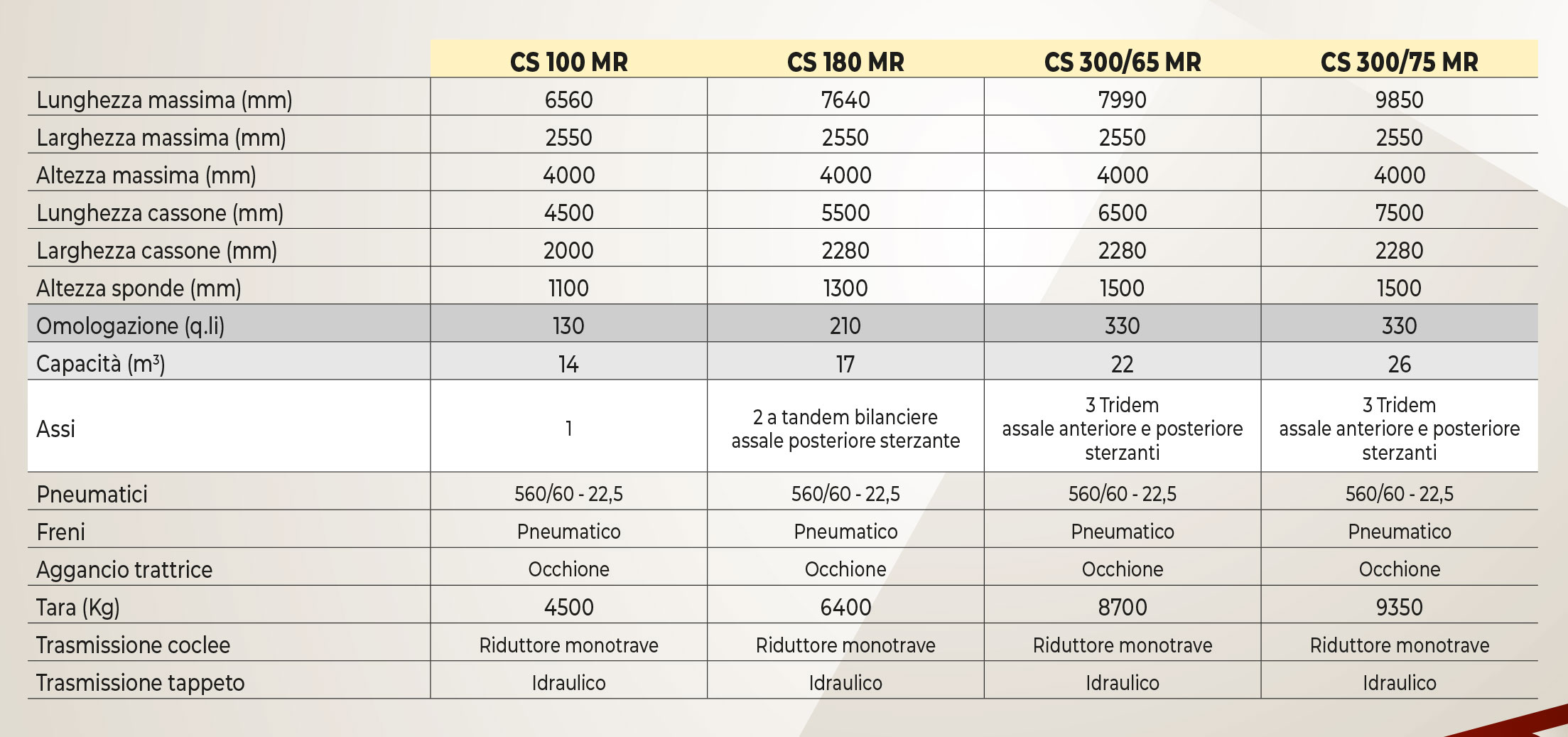 | | CS 100 MR | CS 180 MR | CS 300/65 MR | CS 300/75 MR |
|---|---|---|---|---|
| Lunghezza massima (mm) | 6560 | 7640 | 7990 | 9850 |
| Larghezza massima (mm) | 2550 | 2550 | 2550 | 2550 |
| Altezza massima (mm) | 4000 | 4000 | 4000 | 4000 |
| Lunghezza cassone (mm) | 4500 | 5500 | 6500 | 7500 |
| Larghezza cassone (mm) | 2000 | 2280 | 2280 | 2280 |
| Altezza sponde (mm) | 1100 | 1300 | 1500 | 1500 |
| Omologazione (q.li) | 130 | 210 | 330 | 330 |
| Capacità ($m^3$) | 14 | 17 | 22 | 26 |
| Assi | 1 | 2 a tandem bilanciere assale posteriore sterzante | 3 Tridem assale anteriore e posteriore sterzanti | 3 Tridem assale anteriore e posteriore sterzanti |
| Pneumatici | 560/60 - 22,5 | 560/60 - 22,5 | 560/60 - 22,5 | 560/60 - 22,5 |
| Freni | Pneumatico | Pneumatico | Pneumatico | Pneumatico |
| Aggancio trattrice | Occhione | Occhione | Occhione | Occhione |
| Tara (Kg) | 4500 | 6400 | 8700 | 9350 |
| Trasmissione coclee | Riduttore monotrave | Riduttore monotrave | Riduttore monotrave | Riduttore monotrave |
| Trasmissione tappeto | Idraulico | Idraulico | Idraulico | Idraulico |